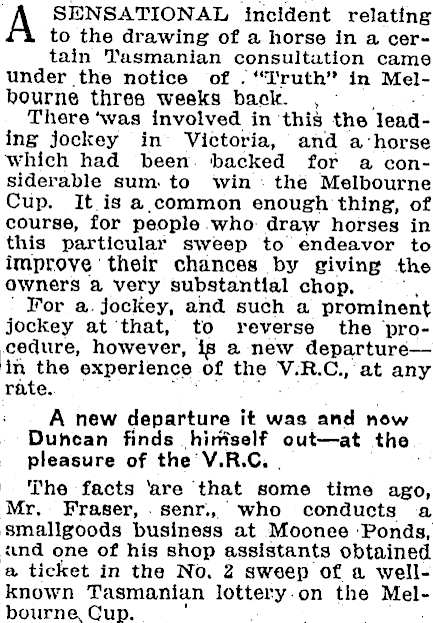 A SENSATIONAL incident relating to the drawing of a horse in a certain Tasmanian consultation came under the notice of "Truth" in Melbourne three weeks back.

There was involved in this the leading jockey in Victoria, and a horse which had been backed for a considerable sum to win the Melbourne Cup. It is a common enough thing, of course, for people who draw horses in this particular sweep to endeavor to improve their chances by giving the owners a very substantial chop.

For a jockey, and such a prominent jockey at that, to reverse the procedure, however, is a new departure—in the experience of the V.R.C., at any rate.

A new departure it was and now Duncan finds himself out—at the pleasure of the V.R.C.

The facts are that some time ago, Mr. Fraser, senr., who conducts a smallgoods business at Moonee Ponds, and one of his shop assistants obtained a ticket in the No. 2 sweep of a well-known Tasmanian lottery on the Melbourne Cup.